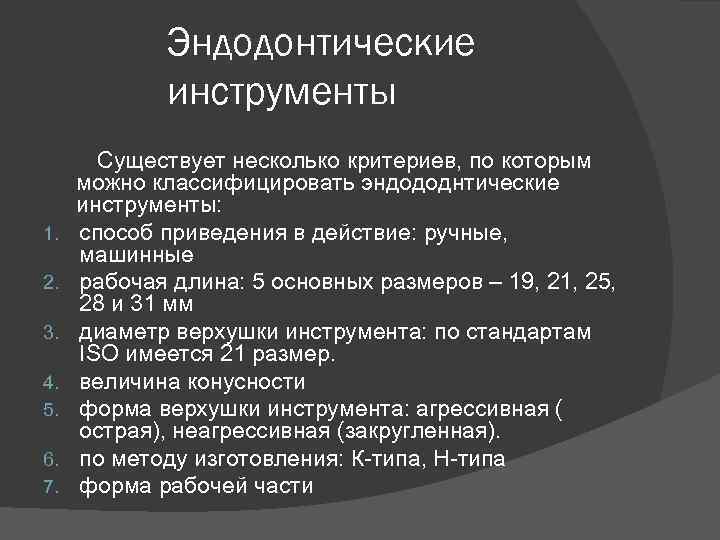 Эндодонтические инструменты

Существует несколько критериев, по которым можно классифицировать эндододнтические инструменты:

1. способ приведения в действие: ручные, машинные
2. рабочая длина: 5 основных размеров – 19, 21, 25, 28 и 31 мм
3. диаметр верхушки инструмента: по стандартам ISO имеется 21 размер.
4. величина конусности
5. форма верхушки инструмента: агрессивная ( острая), неагрессивная (закругленная).
6. по методу изготовления: К-типа, Н-типа
7. форма рабочей части